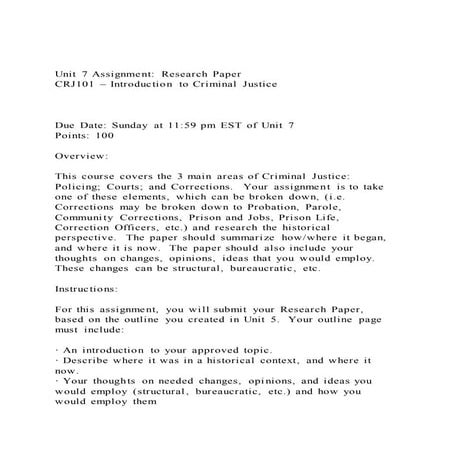 Unit 7 Assignment: Research Paper
CRJ101 – Introduction to Criminal Justice

Due Date: Sunday at 11:59 pm EST of Unit 7
Points: 100

Overview:

This course covers the 3 main areas of Criminal Justice: Policing; Courts; and Corrections. Your assignment is to take one of these elements, which can be broken down, (i.e. Corrections may be broken down to Probation, Parole, Community Corrections, Prison and Jobs, Prison Life, Correction Officers, etc.) and research the historical perspective. The paper should summarize how/where it began, and where it is now. The paper should also include your thoughts on changes, opinions, ideas that you would employ. These changes can be structural, bureaucratic, etc.

Instructions:

For this assignment, you will submit your Research Paper, based on the outline you created in Unit 5. Your outline page must include:

· An introduction to your approved topic.
· Describe where it was in a historical context, and where it now.
· Your thoughts on needed changes, opinions, and ideas you would employ (structural, bureaucratic, etc.) and how you would employ them